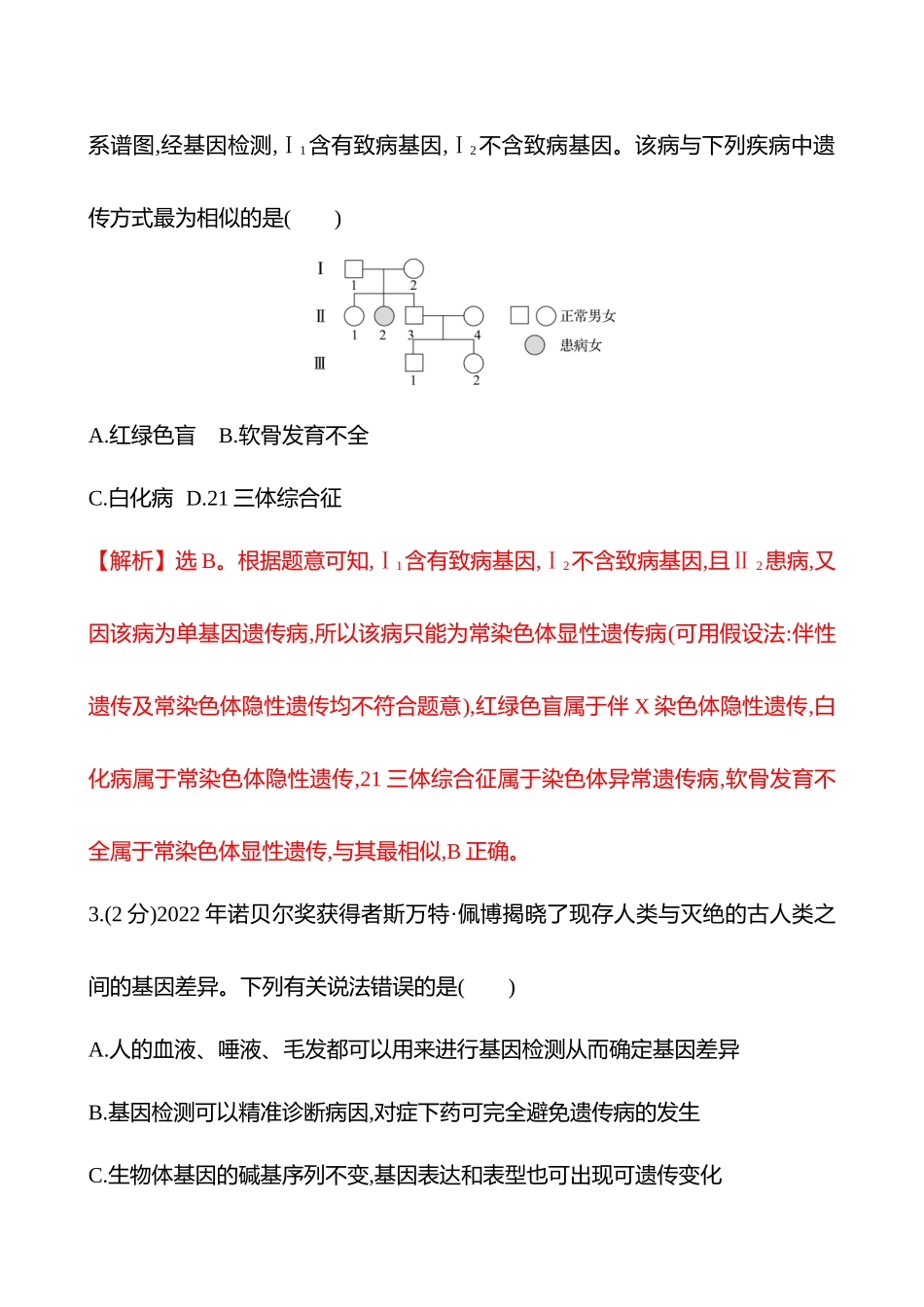 系谱图,经基因检测,Ⅰ$_1$含有致病基因,Ⅰ$_2$不含致病基因。该病与下列疾病中遗传方式最为相似的是(　　)

Ⅰ 1 2
Ⅱ 1 2 3 4
Ⅲ 1 2
正常男女
患病女

A.红绿色盲　B.软骨发育不全

C.白化病　D.21 三体综合征

【解析】选 B。根据题意可知,Ⅰ$_1$含有致病基因,Ⅰ$_2$不含致病基因,且Ⅱ$_2$患病,又因该病为单基因遗传病,所以该病只能为常染色体显性遗传病(可用假设法:伴性遗传及常染色体隐性遗传均不符合题意),红绿色盲属于伴 X 染色体隐性遗传,白化病属于常染色体隐性遗传,21 三体综合征属于染色体异常遗传病,软骨发育不全属于常染色体显性遗传,与其最相似,B 正确。

3.(2 分)2022 年诺贝尔奖获得者斯万特·佩博揭晓了现存人类与灭绝的古人类之间的基因差异。下列有关说法错误的是(　　)

A.人的血液、唾液、毛发都可以用来进行基因检测从而确定基因差异

B.基因检测可以精准诊断病因,对症下药可完全避免遗传病的发生

C.生物体基因的碱基序列不变,基因表达和表型也可出现可遗传变化